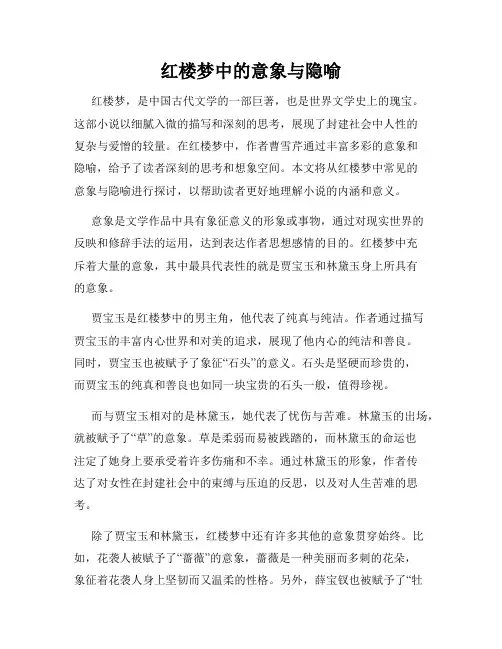 红楼梦中的意象与隐喻

红楼梦，是中国古代文学的一部巨著，也是世界文学史上的瑰宝。这部小说以细腻入微的描写和深刻的思考，展现了封建社会中人性的复杂与爱憎的较量。在红楼梦中，作者曹雪芹通过丰富多彩的意象和隐喻，给予了读者深刻的思考和想象空间。本文将从红楼梦中常见的意象与隐喻进行探讨，以帮助读者更好地理解小说的内涵和意义。

意象是文学作品中具有象征意义的形象或事物，通过对现实世界的反映和修辞手法的运用，达到表达作者思想感情的目的。红楼梦中充斥着大量的意象，其中最具代表性的就是贾宝玉和林黛玉身上所具有的意象。

贾宝玉是红楼梦中的男主角，他代表了纯真与纯洁。作者通过描写贾宝玉的丰富内心世界和对美的追求，展现了他内心的纯洁和善良。同时，贾宝玉也被赋予了象征“石头”的意义。石头是坚硬而珍贵的，而贾宝玉的纯真和善良也如同一块宝贵的石头一般，值得珍视。

而与贾宝玉相对的是林黛玉，她代表了忧伤与苦难。林黛玉的出场，就被赋予了“草”的意象。草是柔弱而易被践踏的，而林黛玉的命运也注定了她身上要承受着许多伤痛和不幸。通过林黛玉的形象，作者传达了对女性在封建社会中的束缚与压迫的反思，以及对人生苦难的思考。

除了贾宝玉和林黛玉，红楼梦中还有许多其他的意象贯穿始终。比如，花袭人被赋予了“蔷薇”的意象，蔷薇是一种美丽而多刺的花朵，象征着花袭人身上坚韧而又温柔的性格。另外，薛宝钗也被赋予了“牡